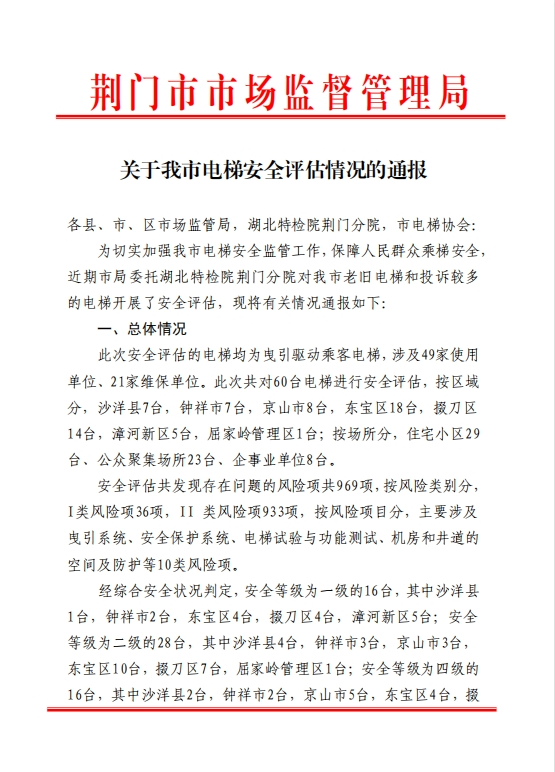 荆门市市场监督管理局

关于我市电梯安全评估情况的通报

各县、市、区市场监管局，湖北特检院荆门分院，市电梯协会：

为切实加强我市电梯安全监管工作，保障人民群众乘梯安全，近期市局委托湖北特检院荆门分院对我市老旧电梯和投诉较多的电梯开展了安全评估，现将有关情况通报如下：

一、总体情况

此次安全评估的电梯均为曳引驱动乘客电梯，涉及49家使用单位、21家维保单位。此次共对60台电梯进行安全评估，按区域分，沙洋县7台，钟祥市7台，京山市8台，东宝区18台，掇刀区14台，漳河新区5台，屈家岭管理区1台；按场所分，住宅小区29台、公众聚集场所23台、企事业单位8台。

安全评估共发现存在问题的风险项共969项，按风险类别分，I类风险项36项，II 类风险项933项，按风险项目分，主要涉及曳引系统、安全保护系统、电梯试验与功能测试、机房和井道的空间及防护等10类风险项。

经综合安全状况判定，安全等级为一级的16台，其中沙洋县1台，钟祥市2台，东宝区4台，掇刀区4台，漳河新区5台；安全等级为二级的28台，其中沙洋县4台，钟祥市3台，京山市3台，东宝区10台，掇刀区7台，屈家岭管理区1台；安全等级为四级的16台，其中沙洋县2台，钟祥市2台，京山市5台，东宝区4台，掇